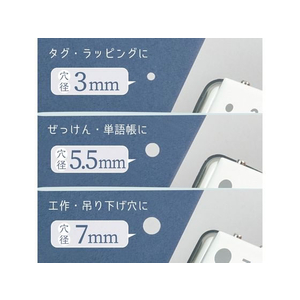 タグ・ラッピングに

穴径 3mm

ぜっけん・単語帳に

穴径 5.5mm

工作・吊り下げ穴に

穴径 7mm